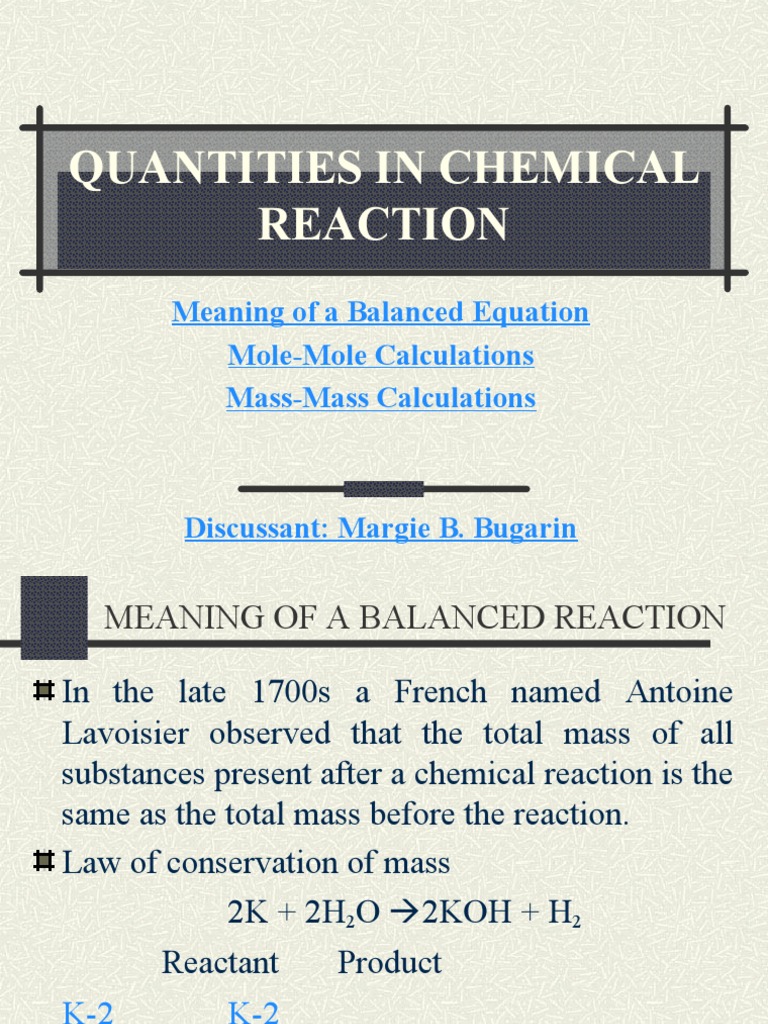 QUANTITIES IN CHEMICAL REACTION

Meaning of a Balanced Equation
Mole-Mole Calculations
Mass-Mass Calculations

Discussant: Margie B. Bugarin

MEANING OF A BALANCED REACTION

In the late 1700s a French named Antoine Lavoisier observed that the total mass of all substances present after a chemical reaction is the same as the total mass before the reaction.

Law of conservation of mass

$2K + 2H_2O \rightarrow 2KOH + H_2$

Reactant Product

K-2 K-2